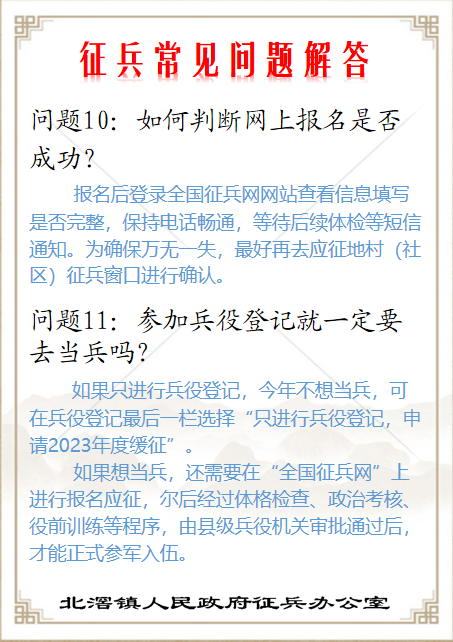 征兵常见问题解答

问题10：如何判断网上报名是否成功？

报名后登录全国征兵网网站查看信息填写是否完整，保持电话畅通，等待后续体检等短信通知。为确保万无一失，最好再去应征地村（社区）征兵窗口进行确认。

问题11：参加兵役登记就一定要去当兵吗？

如果只进行兵役登记，今年不想当兵，可在兵役登记最后一栏选择“只进行兵役登记，申请2023年度缓征”。

如果想当兵，还需要在“全国征兵网”上进行报名应征，尔后经过体格检查、政治考核、役前训练等程序，由县级兵役机关审批通过后，才能正式参军入伍。

北滘镇人民政府征兵办公室